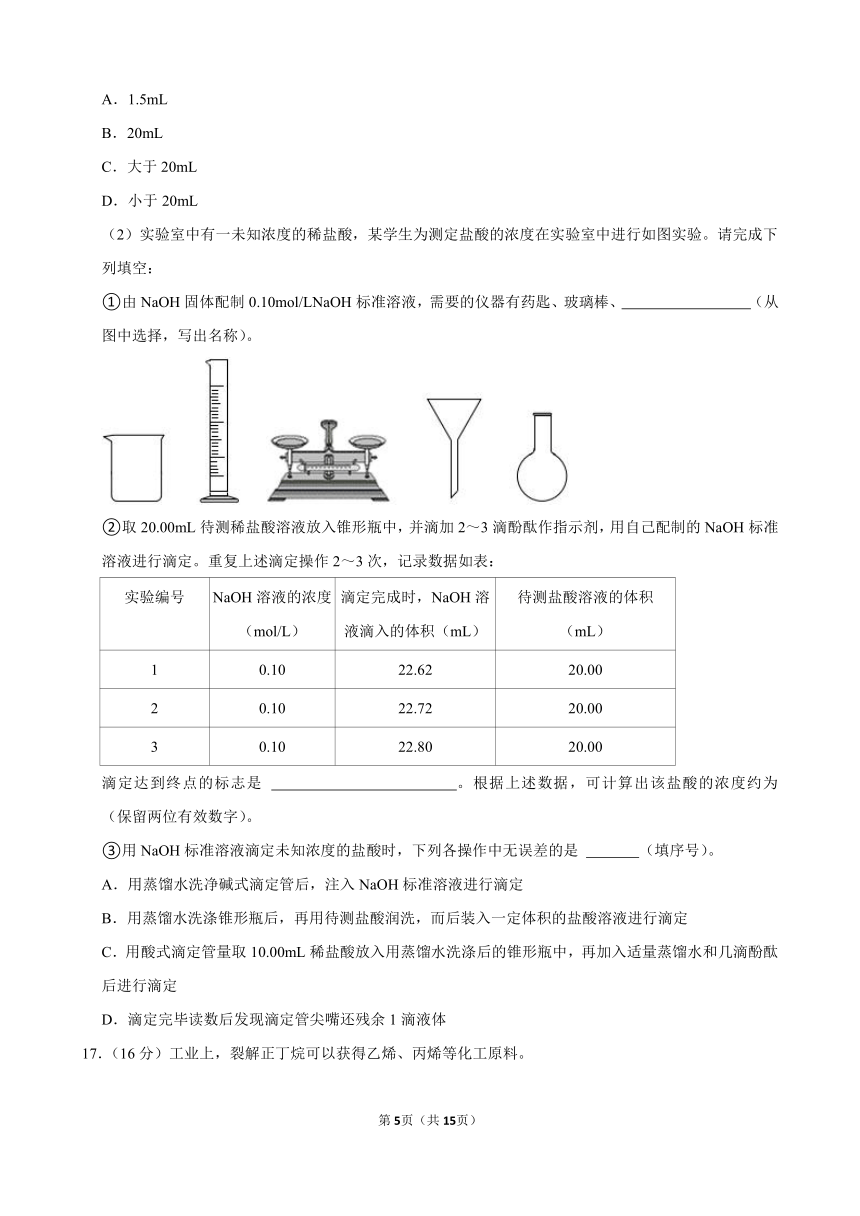 A．1.5mL

B．20mL

C．大于 20mL

D．小于 20mL

（2）实验室中有一未知浓度的稀盐酸，某学生为测定盐酸的浓度在实验室中进行如图实验。请完成下列填空：

①由 NaOH 固体配制 0.10mol/LNaOH 标准溶液，需要的仪器有药匙、玻璃棒、________________（从图中选择，写出名称）。

②取 20.00mL 待测稀盐酸溶液放入锥形瓶中，并滴加 2～3 滴酚酞作指示剂，用自己配制的 NaOH 标准溶液进行滴定。重复上述滴定操作 2～3 次，记录数据如表：

| 实验编号 | NaOH 溶液的浓度（mol/L） | 滴定完成时，NaOH 溶液滴入的体积（mL） | 待测盐酸溶液的体积（mL） |
|---|---|---|---|
| 1 | 0.10 | 22.62 | 20.00 |
| 2 | 0.10 | 22.72 | 20.00 |
| 3 | 0.10 | 22.80 | 20.00 |

滴定达到终点的标志是 ________________________。根据上述数据，可计算出该盐酸的浓度约为（保留两位有效数字）。

③用 NaOH 标准溶液滴定未知浓度的盐酸时，下列各操作中无误差的是 _______（填序号）。

A．用蒸馏水洗净碱式滴定管后，注入 NaOH 标准溶液进行滴定

B．用蒸馏水洗涤锥形瓶后，再用待测盐酸润洗，而后装入一定体积的盐酸溶液进行滴定

C．用酸式滴定管量取 10.00mL 稀盐酸放入用蒸馏水洗涤后的锥形瓶中，再加入适量蒸馏水和几滴酚酞后进行滴定

D．滴定完毕读数后发现滴定管尖嘴还残余 1 滴液体

17．（16 分）工业上，裂解正丁烷可以获得乙烯、丙烯等化工原料。

第5页（共15页）